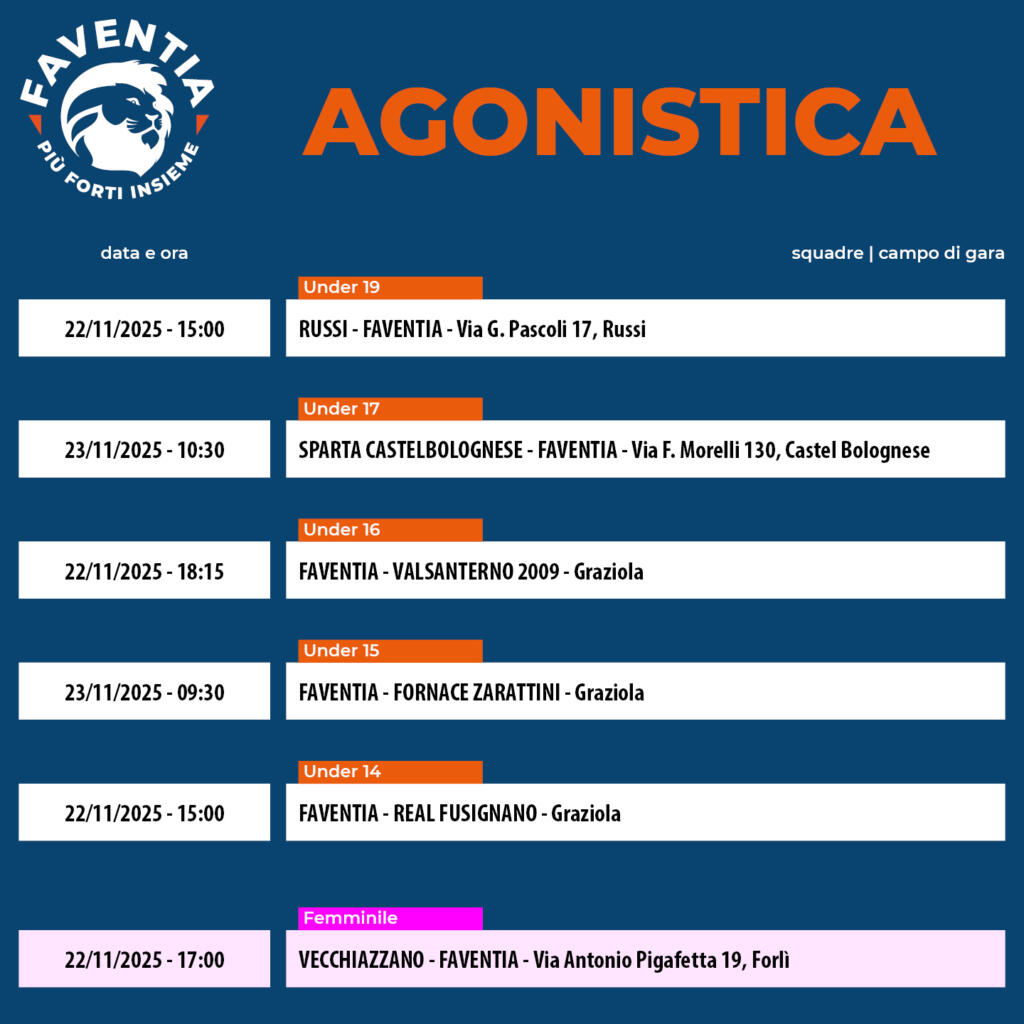 FAVENTIA
PIÙ FORTI INSIEME

AGONISTICA

data e ora

squadre | campo di gara

Under 19

22/11/2025 - 15:00

RUSSI - FAVENTIA - Via G. Pascoli 17, Russi

Under 17

23/11/2025 - 10:30

SPARTA CASTELBOLOGNESE - FAVENTIA - Via F. Morelli 130, Castel Bolognese

Under 16

22/11/2025 - 18:15

FAVENTIA - VALSANTERNO 2009 - Graziola

Under 15

23/11/2025 - 09:30

FAVENTIA - FORNACE ZARATTINI - Graziola

Under 14

22/11/2025 - 15:00

FAVENTIA - REAL FUSIGNANO - Graziola

Femminile

22/11/2025 - 17:00

VECCHIAZZANO - FAVENTIA - Via Antonio Pigafetta 19, Forlì